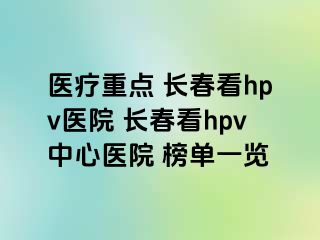 医疗重点 长春看hpv医院 长春看hpv中心医院 榜单一览